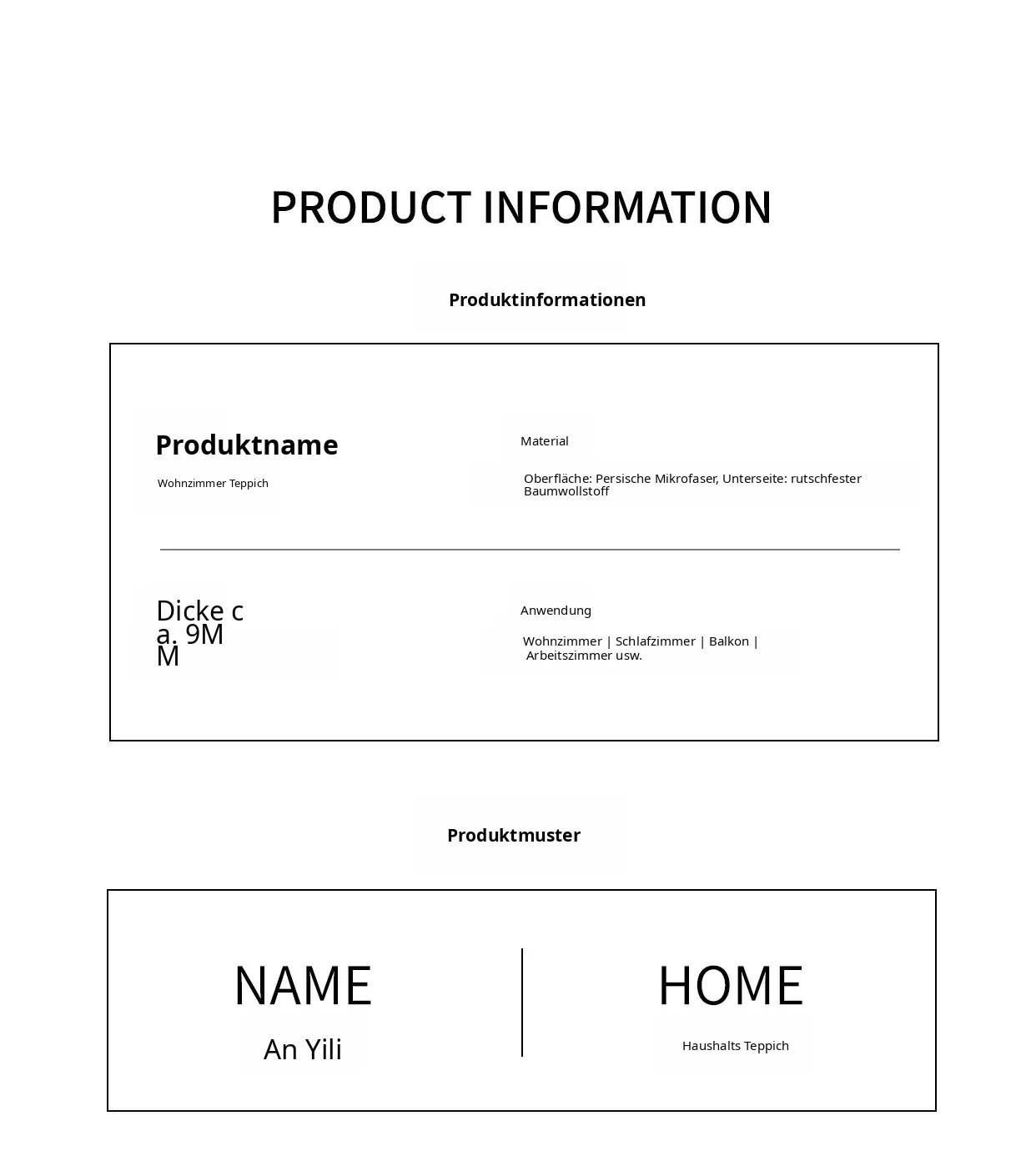 PRODUCT INFORMATION

Produktinformationen

Produktname

Wohnzimmer Teppich

Material

Oberfläche: Persische Mikrofaser, Unterseite: rutschfester Baumwollstoff

Dicke ca. 9MM

Anwendung

Wohnzimmer | Schlafzimmer | Balkon | Arbeitszimmer usw.

Produktmuster

NAME

An Yili

HOME

Haushalts Teppich